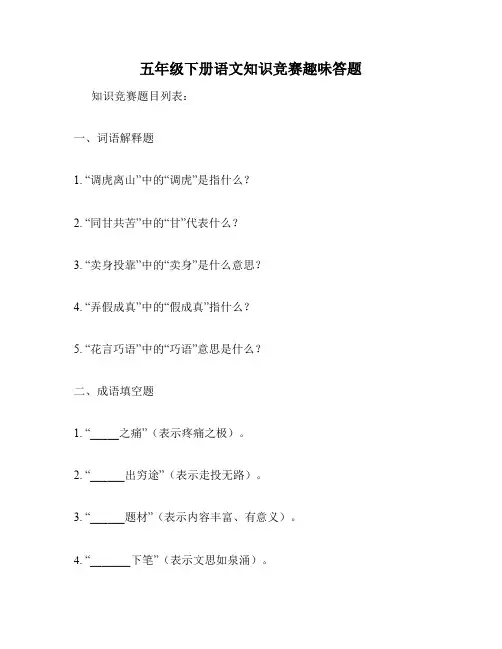 五年级下册语文知识竞赛趣味答题

知识竞赛题目列表：

一、词语解释题

1. “调虎离山”中的“调虎”是指什么？

2. “同甘共苦”中的“甘”代表什么？

3. “卖身投靠”中的“卖身”是什么意思？

4. “弄假成真”中的“假成真”指什么？

5. “花言巧语”中的“巧语”意思是什么？

二、成语填空题

1. “_____之痛”（表示疼痛之极）。

2. “______出穷途”（表示走投无路）。

3. “______题材”（表示内容丰富、有意义）。

4. “_______下笔”（表示文思如泉涌）。